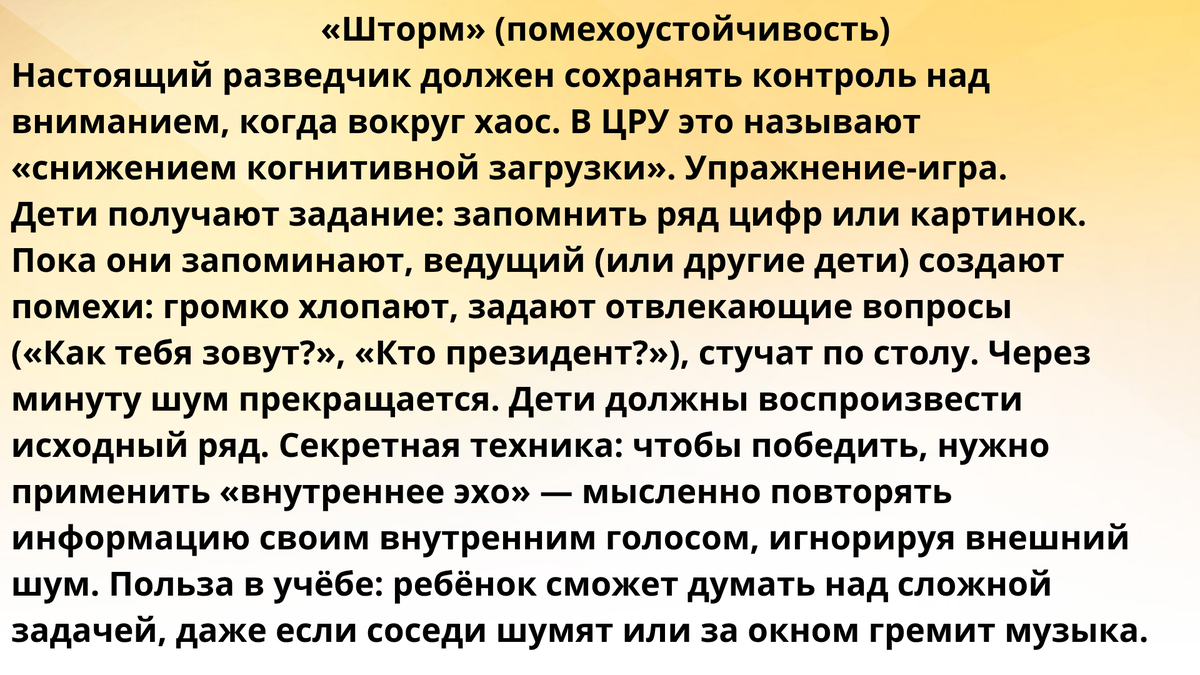 «Шторм» (помехоустойчивость)

Настоящий разведчик должен сохранять контроль над вниманием, когда вокруг хаос. В ЦРУ это называют «снижением когнитивной загрузки». Упражнение-игра. Дети получают задание: запомнить ряд цифр или картинок. Пока они запоминают, ведущий (или другие дети) создают помехи: громко хлопают, задают отвлекающие вопросы («Как тебя зовут?», «Кто президент?»), стучат по столу. Через минуту шум прекращается. Дети должны воспроизвести исходный ряд. Секретная техника: чтобы победить, нужно применить «внутреннее эхо» — мысленно повторять информацию своим внутренним голосом, игнорируя внешний шум. Польза в учёбе: ребёнок сможет думать над сложной задачей, даже если соседи шумят или за окном гремит музыка.